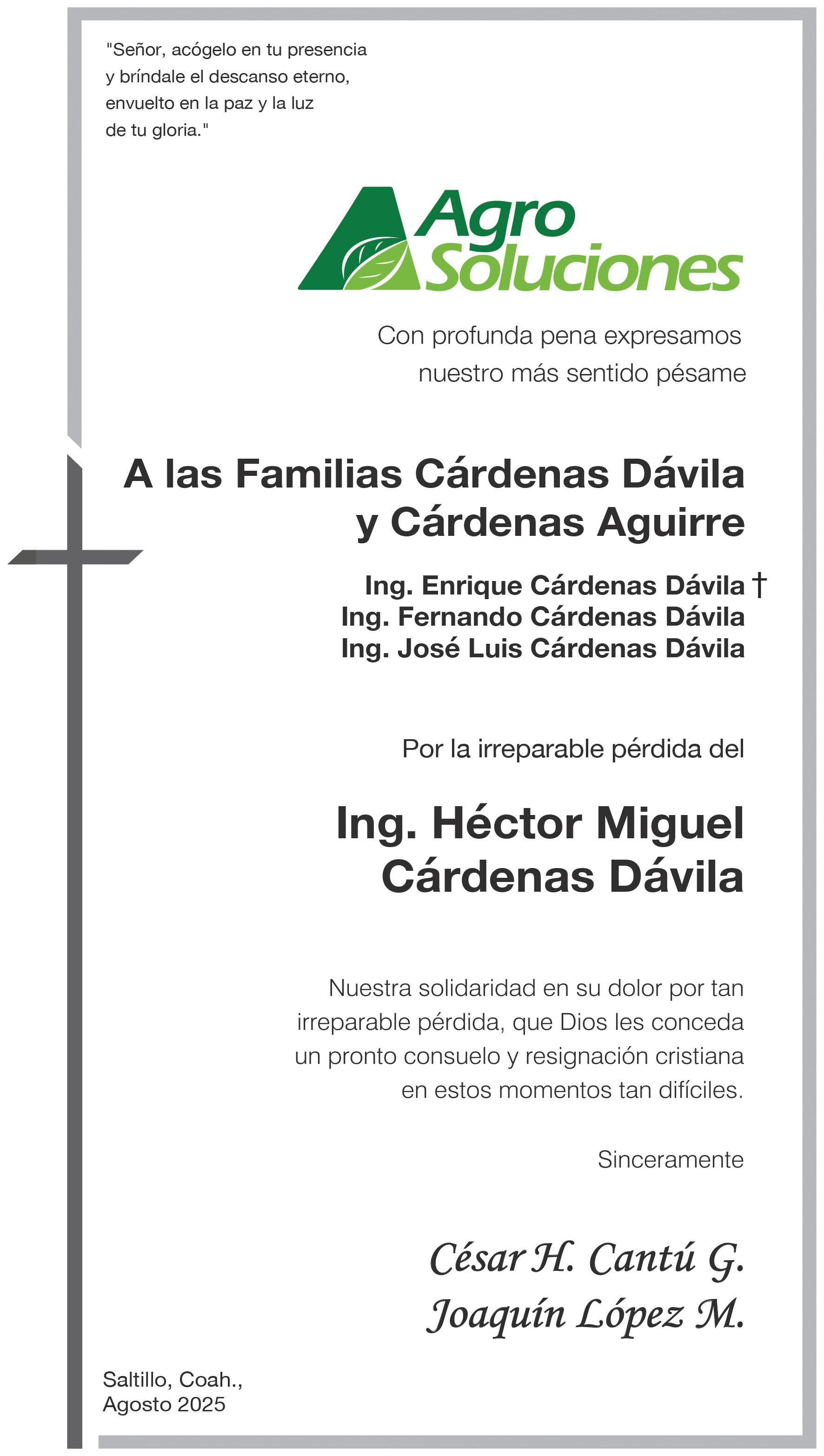 "Señor, acógelo en tu presencia y bríndale el descanso eterno, envuelto en la paz y la luz de tu gloria."

Agro Soluciones

Con profunda pena expresamos nuestro más sentido pésame

A las Familias Cárdenas Dávila y Cárdenas Aguirre

Ing. Enrique Cárdenas Dávila †
Ing. Fernando Cárdenas Dávila
Ing. José Luis Cárdenas Dávila

Por la irreparable pérdida del

Ing. Héctor Miguel Cárdenas Dávila

Nuestra solidaridad en su dolor por tan irreparable pérdida, que Dios les conceda un pronto consuelo y resignación cristiana en estos momentos tan difíciles.

Sinceramente

César H. Cantú G.
Joaquín López M.

Saltillo, Coah.,
Agosto 2025